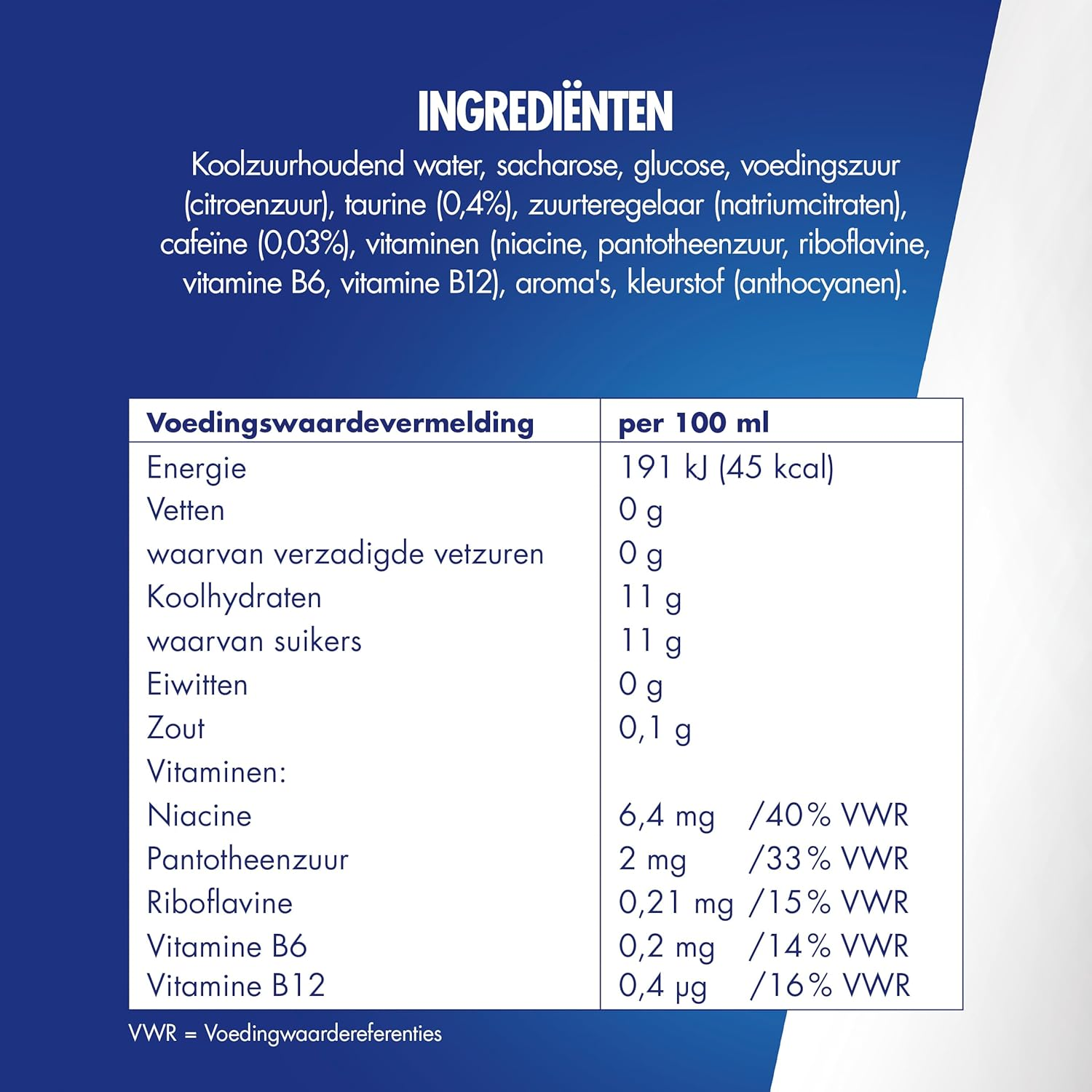 INGREDIËNTEN

Koolzuurhoudend water, sacharose, glucose, voedingszuur (citroenzuur), taurine (0,4%), zuurteregelaar (natriumcitraten), cafeïne (0,03%), vitaminen (niacine, pantotheenzuur, riboflavine, vitamine B6, vitamine B12), aroma's, kleurstof (anthocyanen).

| Voedingswaardevermelding | per 100 ml |
|---|---|
| Energie | 191 kJ (45 kcal) |
| Vetten | 0 g |
| waarvan verzadigde vetzuren | 0 g |
| Koolhydraten | 11 g |
| waarvan suikers | 11 g |
| Eiwitten | 0 g |
| Zout | 0,1 g |
| Vitaminen: | |
| Niacine | 6,4 mg /40% VWR |
| Pantotheenzuur | 2 mg /33% VWR |
| Riboflavine | 0,21 mg /15% VWR |
| Vitamine B6 | 0,2 mg /14% VWR |
| Vitamine B12 | 0,4 µg /16% VWR |

VWR = Voedingwaardereferenties